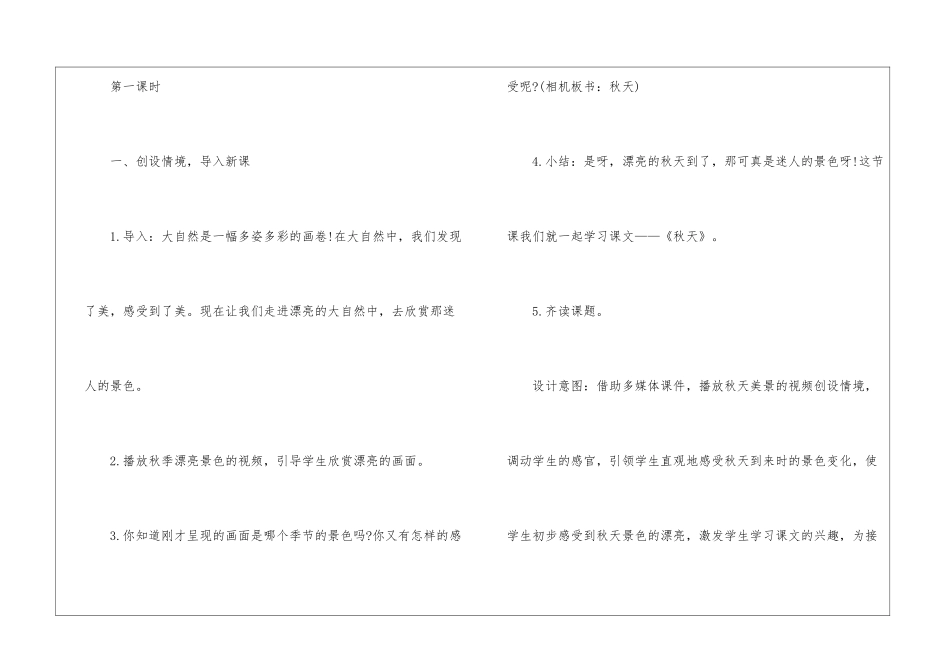 第一课时

一、创设情境，导入新课

1.导入：大自然是一幅多姿多彩的画卷!在大自然中，我们发现了美，感受到了美。现在让我们走进漂亮的大自然中，去欣赏那迷人的景色。

2.播放秋季漂亮景色的视频，引导学生欣赏漂亮的画面。

3.你知道刚才呈现的画面是哪个季节的景色吗?你又有怎样的感受呢?(相机板书：秋天)

4.小结：是呀，漂亮的秋天到了，那可真是迷人的景色呀!这节课我们就一起学习课文——《秋天》。

5.齐读课题。

设计意图：借助多媒体课件，播放秋天美景的视频创设情境，调动学生的感官，引领学生直观地感受秋天到来时的景色变化，使学生初步感受到秋天景色的漂亮，激发学生学习课文的兴趣，为接